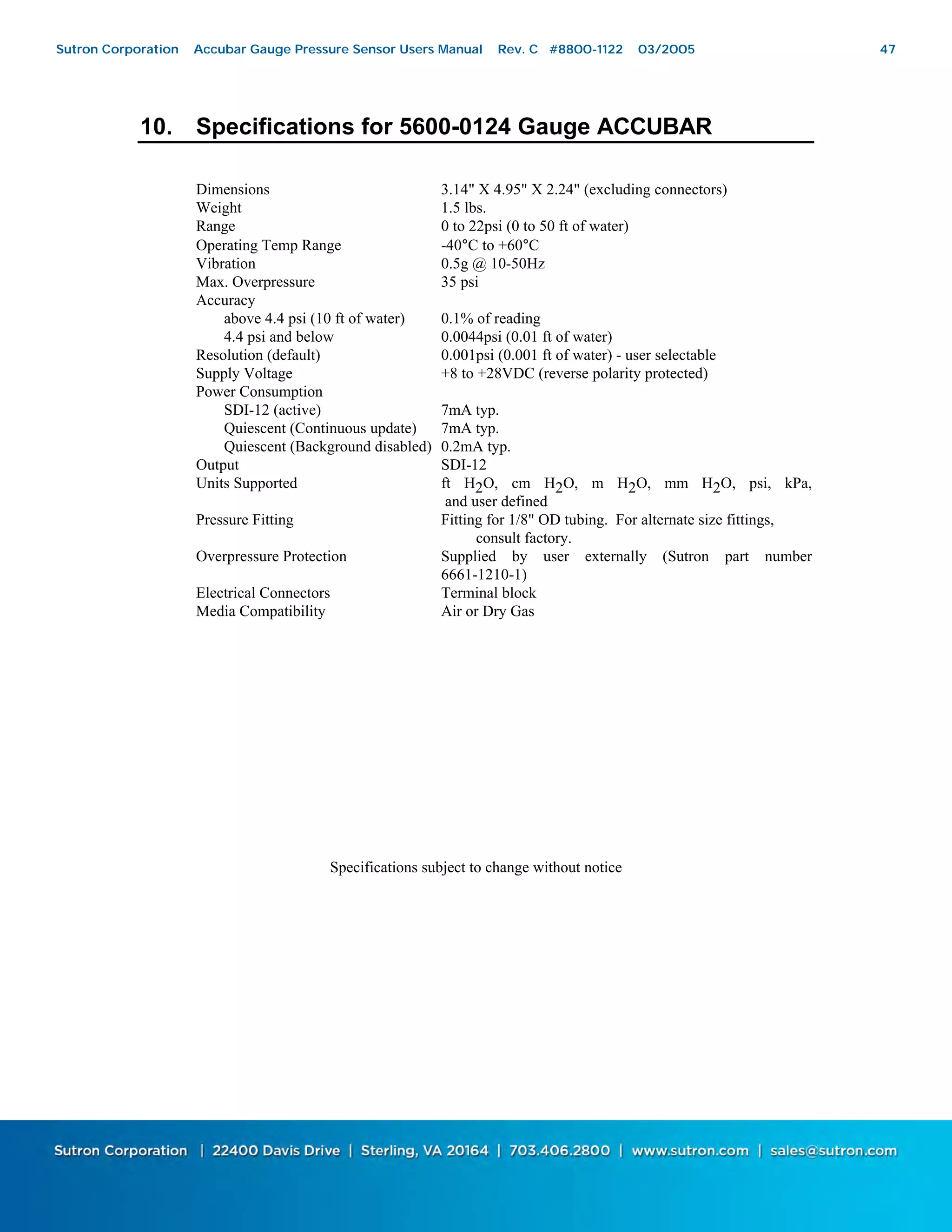 Sutron Corporation Accubar Gauge Pressure Sensor Users Manual Rev. C #8800-1122 03/2005 47

10. Specifications for 5600-0124 Gauge ACCUBAR

| | |
|---|---|
| Dimensions | 3.14" X 4.95" X 2.24" (excluding connectors) |
| Weight | 1.5 lbs. |
| Range | 0 to 22psi (0 to 50 ft of water) |
| Operating Temp Range | -40°C to +60°C |
| Vibration | 0.5g @ 10-50Hz |
| Max. Overpressure | 35 psi |
| Accuracy | |
| above 4.4 psi (10 ft of water) | 0.1% of reading |
| 4.4 psi and below | 0.0044psi (0.01 ft of water) |
| Resolution (default) | 0.001psi (0.001 ft of water) - user selectable |
| Supply Voltage | +8 to +28VDC (reverse polarity protected) |
| Power Consumption | |
| SDI-12 (active) | 7mA typ. |
| Quiescent (Continuous update) | 7mA typ. |
| Quiescent (Background disabled) | 0.2mA typ. |
| Output | SDI-12 |
| Units Supported | ft $H_2O$, cm $H_2O$, m $H_2O$, mm $H_2O$, psi, kPa, and user defined |
| Pressure Fitting | Fitting for 1/8" OD tubing. For alternate size fittings, consult factory. |
| Overpressure Protection | Supplied by user externally (Sutron part number 6661-1210-1) |
| Electrical Connectors | Terminal block |
| Media Compatibility | Air or Dry Gas |

Specifications subject to change without notice

Sutron Corporation | 22400 Davis Drive | Sterling, VA 20164 | 703.406.2800 | www.sutron.com | sales@sutron.com